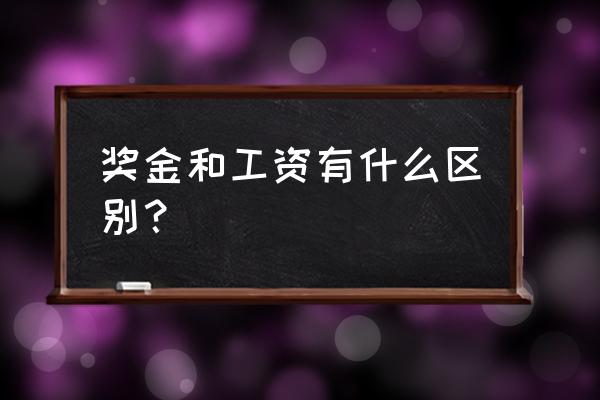 奖金和工资有什么区别？